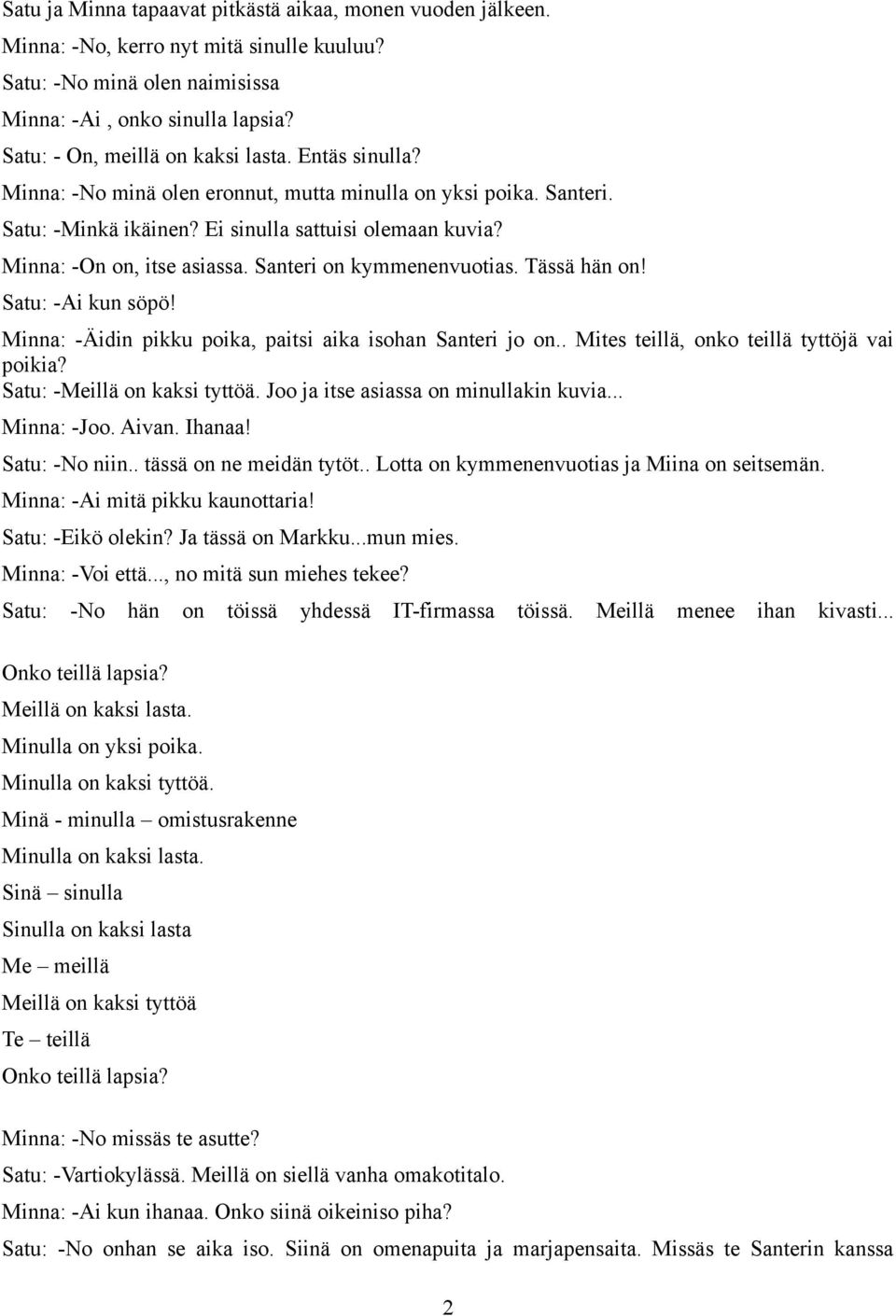 Satu ja Minna tapaavat pitkästä aikaa, monen vuoden jälkeen.

Minna: -No, kerro nyt mitä sinulle kuuluu?

Satu: -No minä olen naimisissa

Minna: -Ai , onko sinulla lapsia?

Satu: - On, meillä on kaksi lasta. Entäs sinulla?

Minna: -No minä olen eronnut, mutta minulla on yksi poika. Santeri.

Satu: -Minkä ikäinen? Ei sinulla sattuisi olemaan kuvia?

Minna: -On on, itse asiassa. Santeri on kymmenenvuotias. Tässä hän on!

Satu: -Ai kun söpö!

Minna: -Äidin pikku poika, paitsi aika isohan Santeri jo on.. Mites teillä, onko teillä tyttöjä vai poikia?

Satu: -Meillä on kaksi tyttöä. Joo ja itse asiassa on minullakin kuvia...

Minna: -Joo. Aivan. Ihanaa!

Satu: -No niin.. tässä on ne meidän tytöt.. Lotta on kymmenenvuotias ja Miina on seitsemän.

Minna: -Ai mitä pikku kaunottaria!

Satu: -Eikö olekin? Ja tässä on Markku...mun mies.

Minna: -Voi että..., no mitä sun miehes tekee?

Satu: -No hän on töissä yhdessä IT-firmassa töissä. Meillä menee ihan kivasti...

Onko teillä lapsia?

Meillä on kaksi lasta.

Minulla on yksi poika.

Minulla on kaksi tyttöä.

Minä - minulla – omistusrakenne

Minulla on kaksi lasta.

Sinä – sinulla

Sinulla on kaksi lasta

Me – meillä

Meillä on kaksi tyttöä

Te – teillä

Onko teillä lapsia?

Minna: -No missäs te asutte?

Satu: -Vartiokylässä. Meillä on siellä vanha omakotitalo.

Minna: -Ai kun ihanaa. Onko siinä oikeiniso piha?

Satu: -No onhan se aika iso. Siinä on omenapuita ja marjapensaita. Missäs te Santerin kanssa

2